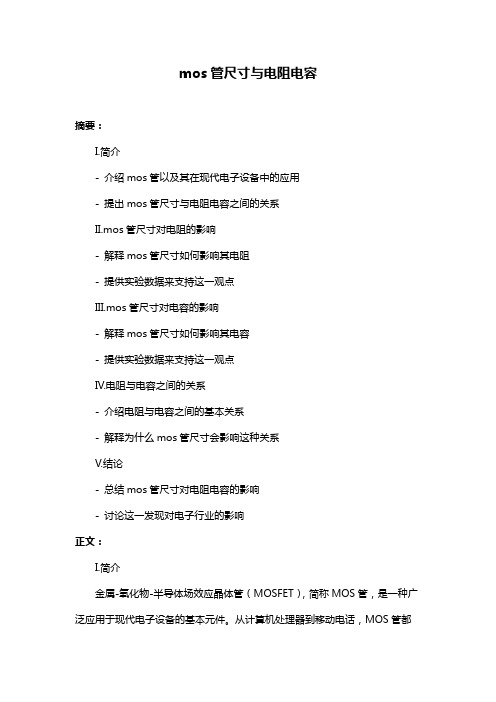 mos 管尺寸与电阻电容

摘要：

I.简介

- 介绍 mos 管以及其在现代电子设备中的应用

- 提出 mos 管尺寸与电阻电容之间的关系

II.mos 管尺寸对电阻的影响

- 解释 mos 管尺寸如何影响其电阻

- 提供实验数据来支持这一观点

III.mos 管尺寸对电容的影响

- 解释 mos 管尺寸如何影响其电容

- 提供实验数据来支持这一观点

IV.电阻与电容之间的关系

- 介绍电阻与电容之间的基本关系

- 解释为什么 mos 管尺寸会影响这种关系

V.结论

- 总结 mos 管尺寸对电阻电容的影响

- 讨论这一发现对电子行业的影响

正文：

I.简介

金属-氧化物-半导体场效应晶体管（MOSFET），简称 MOS 管，是一种广泛应用于现代电子设备的基本元件。从计算机处理器到移动电话，MOS 管都